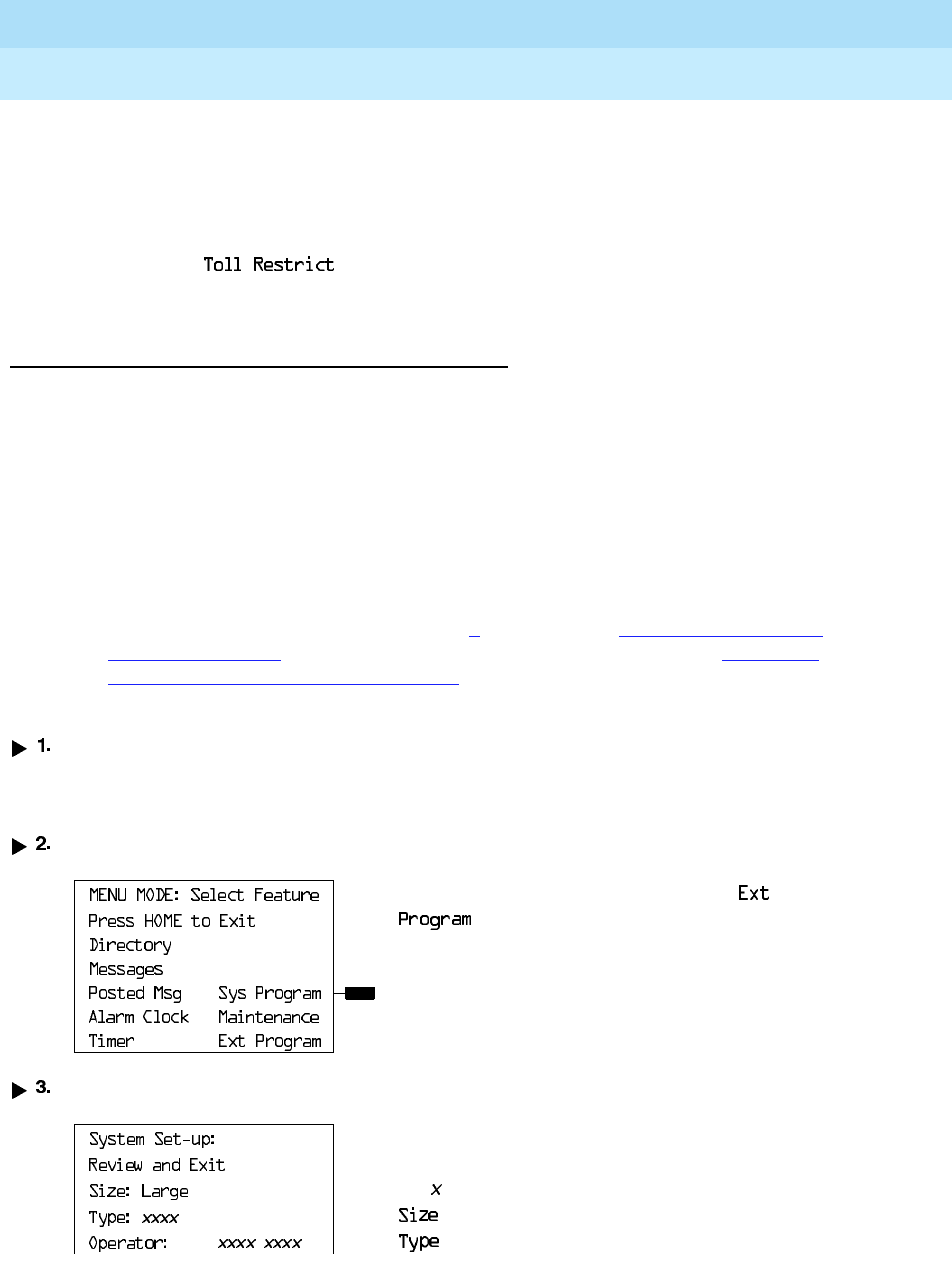 Toll Restrict

1.

2.

MENU MODE: Select Feature
Press HOME to Exit
Directory
Messages
Posted Msg Sys Program
Alarm Clock Maintenance
Timer Ext Program

Ext
Program

3.

System Set-up:
Review and Exit
Size: Large
Type: xxxx
Operator: xxxx xxxx

x
Size
Type